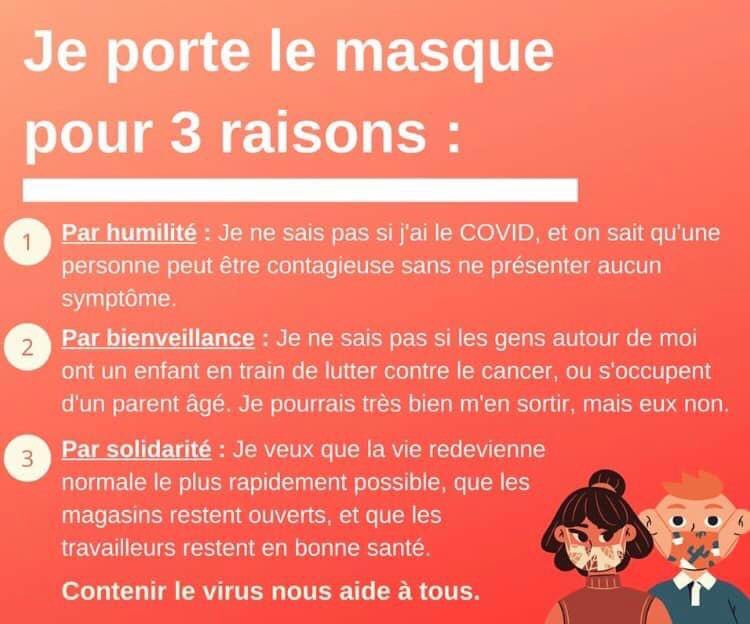 Je porte le masque pour 3 raisons :

1 Par humilité : Je ne sais pas si j'ai le COVID, et on sait qu'une personne peut être contagieuse sans ne présenter aucun symptôme.

2 Par bienveillance : Je ne sais pas si les gens autour de moi ont un enfant en train de lutter contre le cancer, ou s'occupent d'un parent âgé. Je pourrais très bien m'en sortir, mais eux non.

3 Par solidarité : Je veux que la vie redevienne normale le plus rapidement possible, que les magasins restent ouverts, et que les travailleurs restent en bonne santé.

Contenir le virus nous aide à tous.